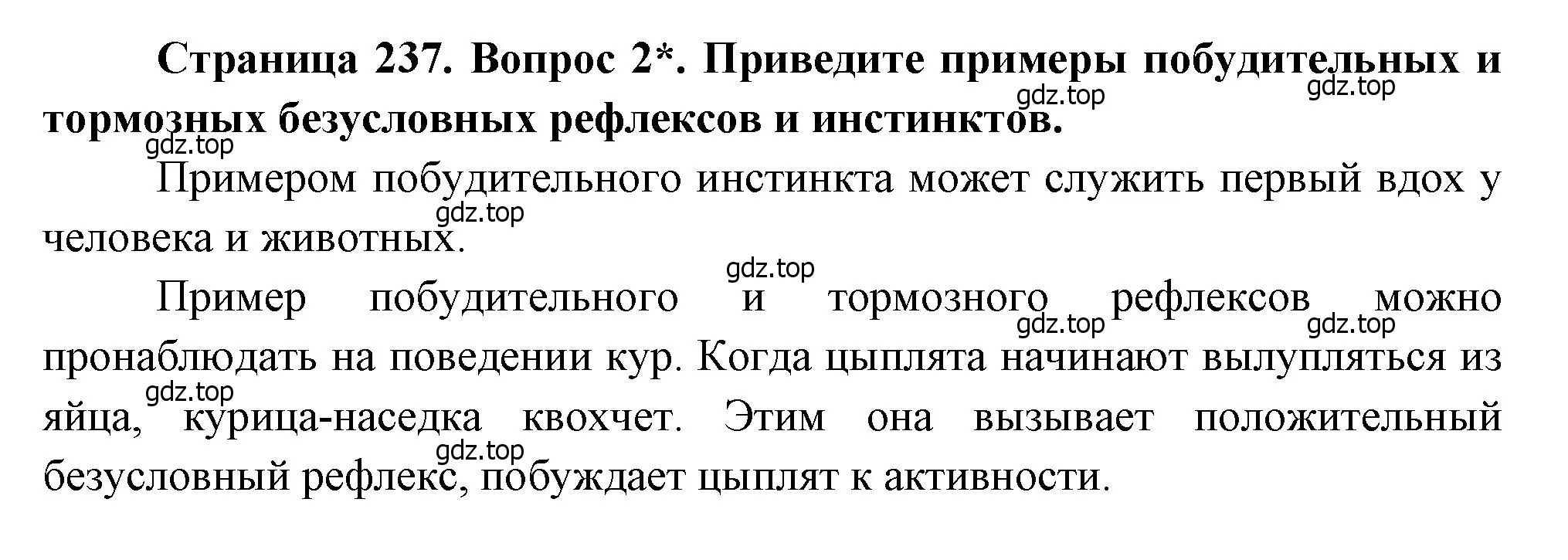 Страница 237. Вопрос 2*. Приведите примеры побудительных и тормозных безусловных рефлексов и инстинктов.

gdz.top gdz.top gdz.top

Примером побудительного инстинкта может служить первый вдох у человека и животных.

gdz.top

gdz.top

Пример побудительного и тормозного рефлексов можно пронаблюдать на поведении кур. Когда цыплята начинают вылупляться из яйца, курица-наседка квохчет. Этим она вызывает положительный безусловный рефлекс, побуждает цыплят к активности.

gdz.top gdz.top gdz.top gdz.top